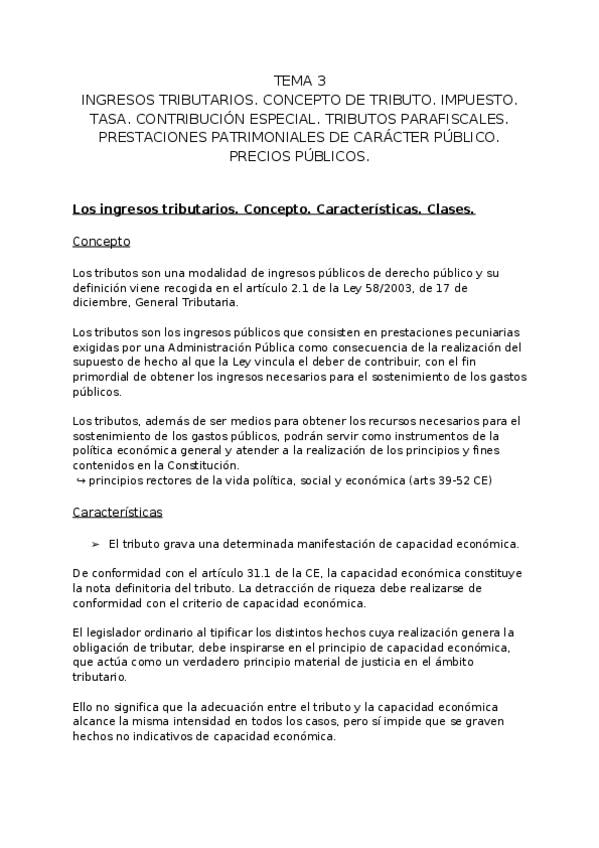 TEMA 3
INGRESOS TRIBUTARIOS. CONCEPTO DE TRIBUTO. IMPUESTO. TASA. CONTRIBUCIÓN ESPECIAL. TRIBUTOS PARAFISCALES. PRESTACIONES PATRIMONIALES DE CARÁCTER PÚBLICO. PRECIOS PÚBLICOS.

Los ingresos tributarios. Concepto. Características. Clases.

Concepto

Los tributos son una modalidad de ingresos públicos de derecho público y su definición viene recogida en el artículo 2.1 de la Ley 58/2003, de 17 de diciembre, General Tributaria.

Los tributos son los ingresos públicos que consisten en prestaciones pecuniarias exigidas por una Administración Pública como consecuencia de la realización del supuesto de hecho al que la Ley vincula el deber de contribuir, con el fin primordial de obtener los ingresos necesarios para el sostenimiento de los gastos públicos.

Los tributos, además de ser medios para obtener los recursos necesarios para el sostenimiento de los gastos públicos, podrán servir como instrumentos de la política económica general y atender a la realización de los principios y fines contenidos en la Constitución.
↪ principios rectores de la vida política, social y económica (arts 39-52 CE)

Características

➢ El tributo grava una determinada manifestación de capacidad económica.

De conformidad con el artículo 31.1 de la CE, la capacidad económica constituye la nota definitoria del tributo. La detracción de riqueza debe realizarse de conformidad con el criterio de capacidad económica.

El legislador ordinario al tipificar los distintos hechos cuya realización genera la obligación de tributar, debe inspirarse en el principio de capacidad económica, que actúa como un verdadero principio material de justicia en el ámbito tributario.

Ello no significa que la adecuación entre el tributo y la capacidad económica alcance la misma intensidad en todos los casos, pero sí impide que se graven hechos no indicativos de capacidad económica.